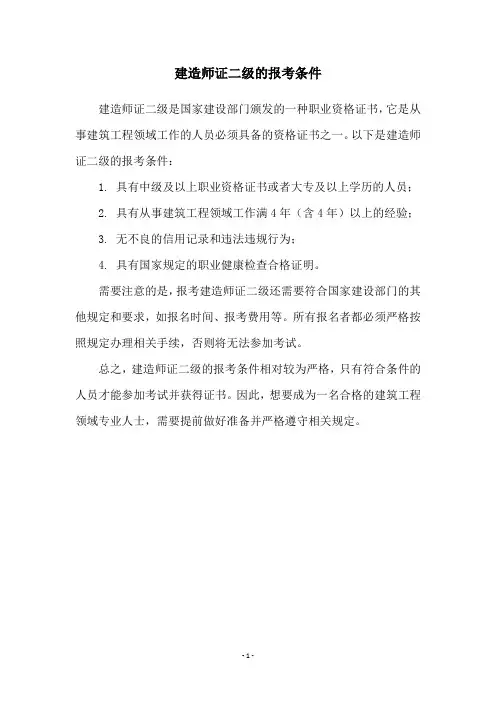 建造师证二级的报考条件

建造师证二级是国家建设部门颁发的一种职业资格证书，它是从事建筑工程领域工作的人员必须具备的资格证书之一。以下是建造师证二级的报考条件：

1. 具有中级及以上职业资格证书或者大专及以上学历的人员；

2. 具有从事建筑工程领域工作满 4 年（含 4 年）以上的经验；

3. 无不良的信用记录和违法违规行为；

4. 具有国家规定的职业健康检查合格证明。

需要注意的是，报考建造师证二级还需要符合国家建设部门的其他规定和要求，如报名时间、报考费用等。所有报名者都必须严格按照规定办理相关手续，否则将无法参加考试。

总之，建造师证二级的报考条件相对较为严格，只有符合条件的人员才能参加考试并获得证书。因此，想要成为一名合格的建筑工程领域专业人士，需要提前做好准备并严格遵守相关规定。

- 1 -